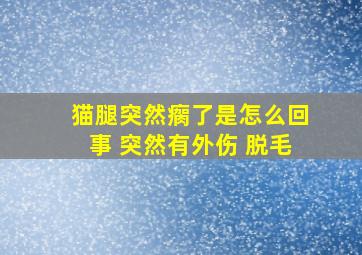 猫腿突然瘸了是怎么回事 突然有外伤 脱毛